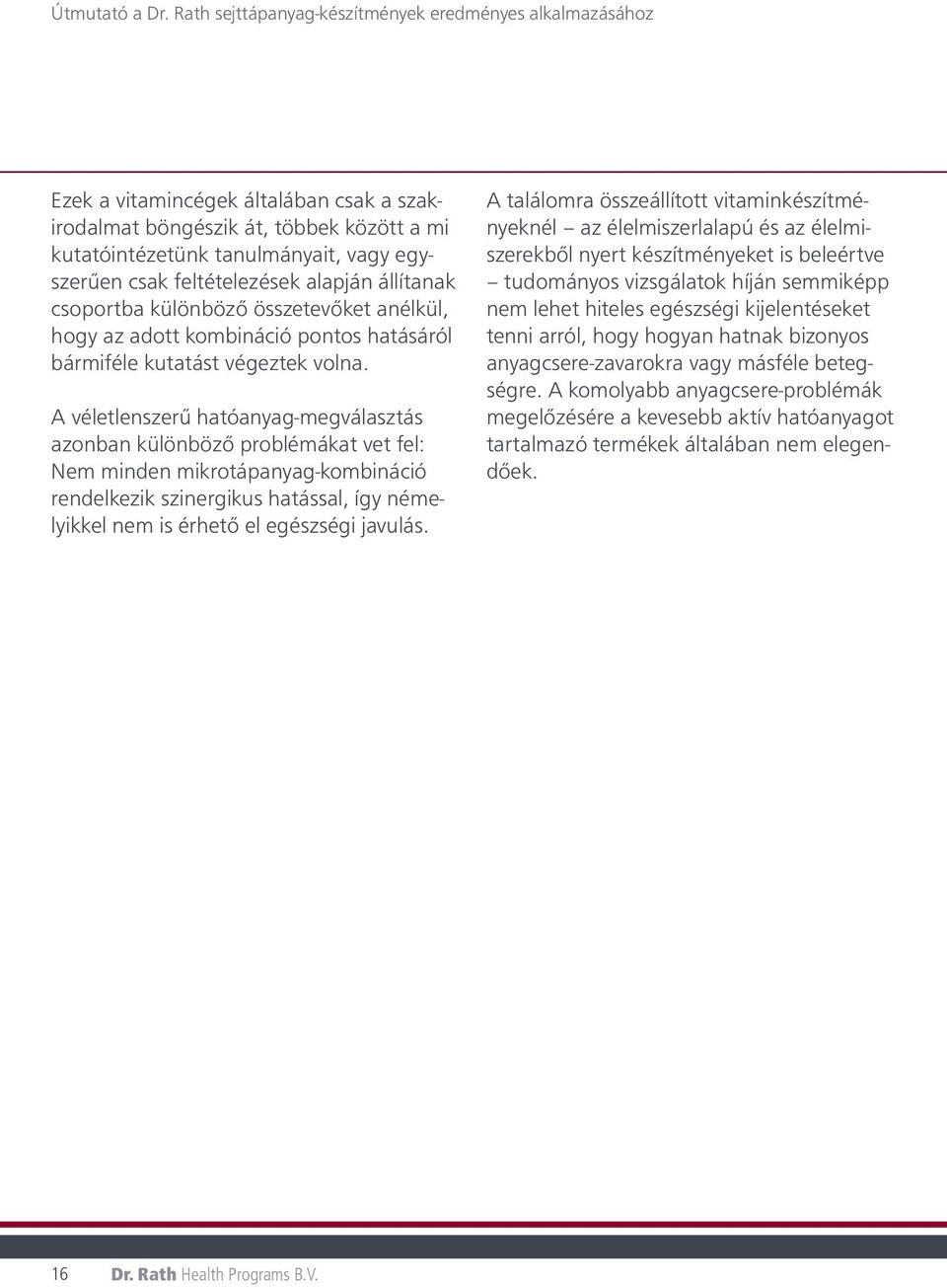 Útmutató a Dr. Rath sejttápanyag-készítmények eredményes alkalmazásához

Ezek a vitamincégek általában csak a szakirodalmat böngészik át, többek között a mi kutatóintézetünk tanulmányait, vagy egyszerűen csak feltételezések alapján állítanak csoportba különböző összetevőket anélkül, hogy az adott kombináció pontos hatásáról bármiféle kutatást végeztek volna.

A véletlenszerű hatóanyag-megválasztás azonban különböző problémákat vet fel: Nem minden mikrotápanyag-kombináció rendelkezik szinergikus hatással, így némelyikkel nem is érhető el egészségi javulás.

A találomra összeállított vitaminkészítményeknél – az élelmiszerlalapú és az élelmiszerekből nyert készítményeket is beleértve – tudományos vizsgálatok híján semmiképp nem lehet hiteles egészségi kijelentéseket tenni arról, hogy hogyan hatnak bizonyos anyagcsere-zavarokra vagy másféle betegségre. A komolyabb anyagcsere-problémák megelőzésére a kevesebb aktív hatóanyagot tartalmazó termékek általában nem elegendőek.

16 Dr. Rath Health Programs B.V.